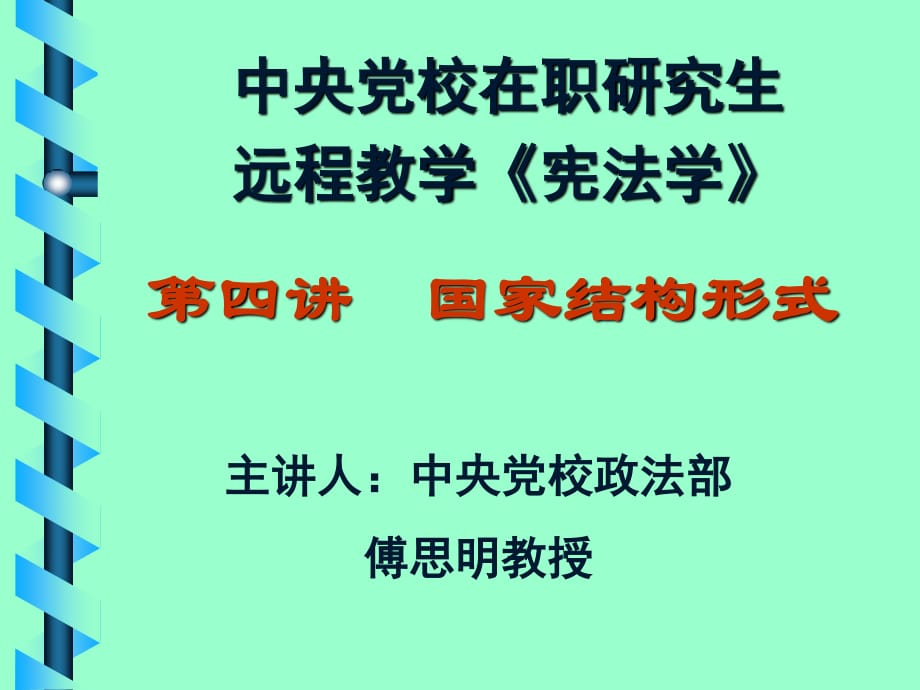 中央党校在职研究生
远程教学《宪法学》

第四讲　国家结构形式

主讲人：中央党校政法部
傅思明教授